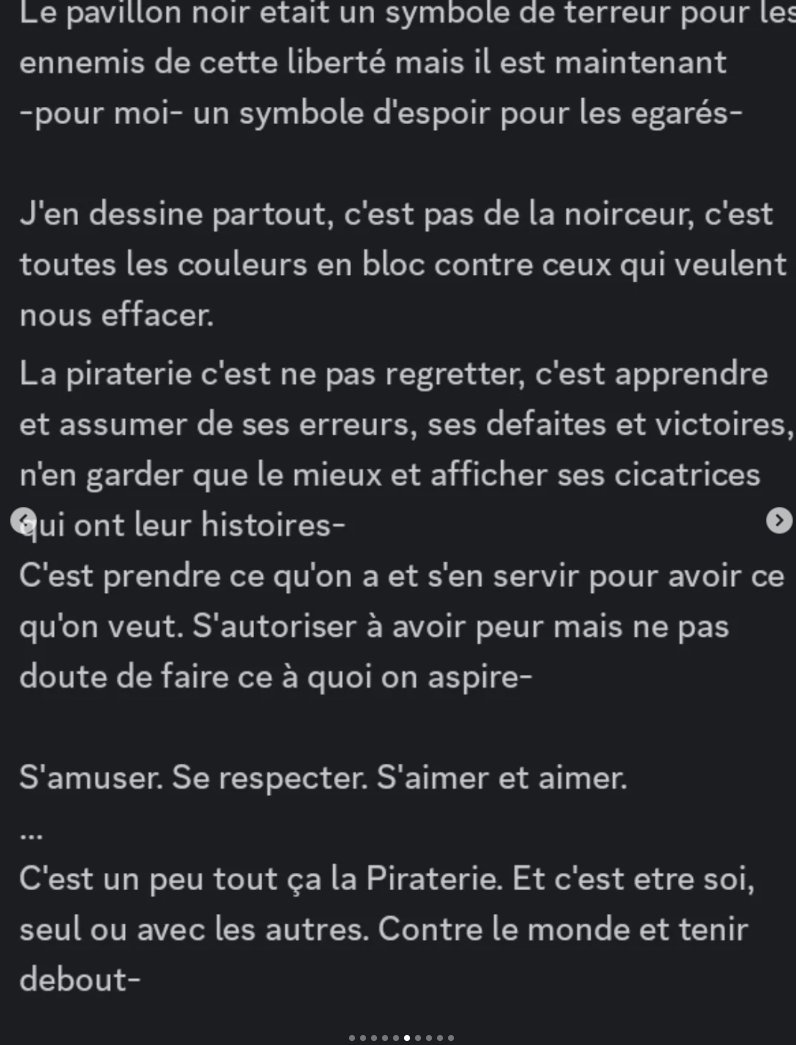 Le pavillon noir etait un symbole de terreur pour les ennemis de cette liberté mais il est maintenant -pour moi- un symbole d'espoir pour les egarés-

J'en dessine partout, c'est pas de la noirceur, c'est toutes les couleurs en bloc contre ceux qui veulent nous effacer.

La piraterie c'est ne pas regretter, c'est apprendre et assumer de ses erreurs, ses defaites et victoires, n'en garder que le mieux et afficher ses cicatrices qui ont leur histoires-
C'est prendre ce qu'on a et s'en servir pour avoir ce qu'on veut. S'autoriser à avoir peur mais ne pas doute de faire ce à quoi on aspire-

S'amuser. Se respecter. S'aimer et aimer.
...
C'est un peu tout ça la Piraterie. Et c'est etre soi, seul ou avec les autres. Contre le monde et tenir debout-